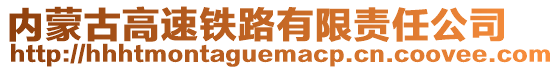 内蒙古高速铁路有限责任公司
http://hhhtmontaguemacp.cn.coovee.com